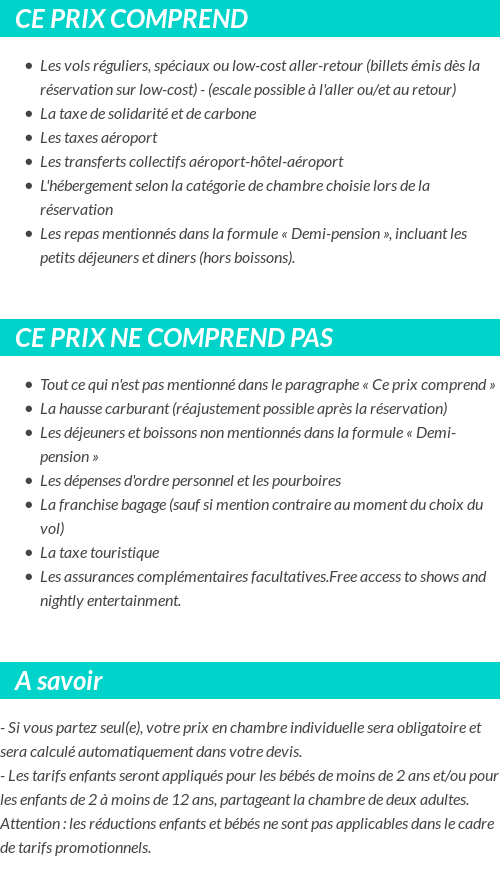 CE PRIX COMPREND

- Les vols réguliers, spéciaux ou low-cost aller-retour (billets émis dès la réservation sur low-cost) - (escale possible à l'aller ou/et au retour)
- La taxe de solidarité et de carbone
- Les taxes aéroport
- Les transferts collectifs aéroport-hôtel-aéroport
- L'hébergement selon la catégorie de chambre choisie lors de la réservation
- Les repas mentionnés dans la formule « Demi-pension », incluant les petits déjeuners et diners (hors boissons).

CE PRIX NE COMPREND PAS

- Tout ce qui n'est pas mentionné dans le paragraphe « Ce prix comprend »
- La hausse carburant (réajustement possible après la réservation)
- Les déjeuners et boissons non mentionnés dans la formule « Demi-pension »
- Les dépenses d'ordre personnel et les pourboires
- La franchise bagage (sauf si mention contraire au moment du choix du vol)
- La taxe touristique
- Les assurances complémentaires facultatives.Free access to shows and nightly entertainment.

A savoir

- Si vous partez seul(e), votre prix en chambre individuelle sera obligatoire et sera calculé automatiquement dans votre devis.
- Les tarifs enfants seront appliqués pour les bébés de moins de 2 ans et/ou pour les enfants de 2 à moins de 12 ans, partageant la chambre de deux adultes.
Attention : les réductions enfants et bébés ne sont pas applicables dans le cadre de tarifs promotionnels.